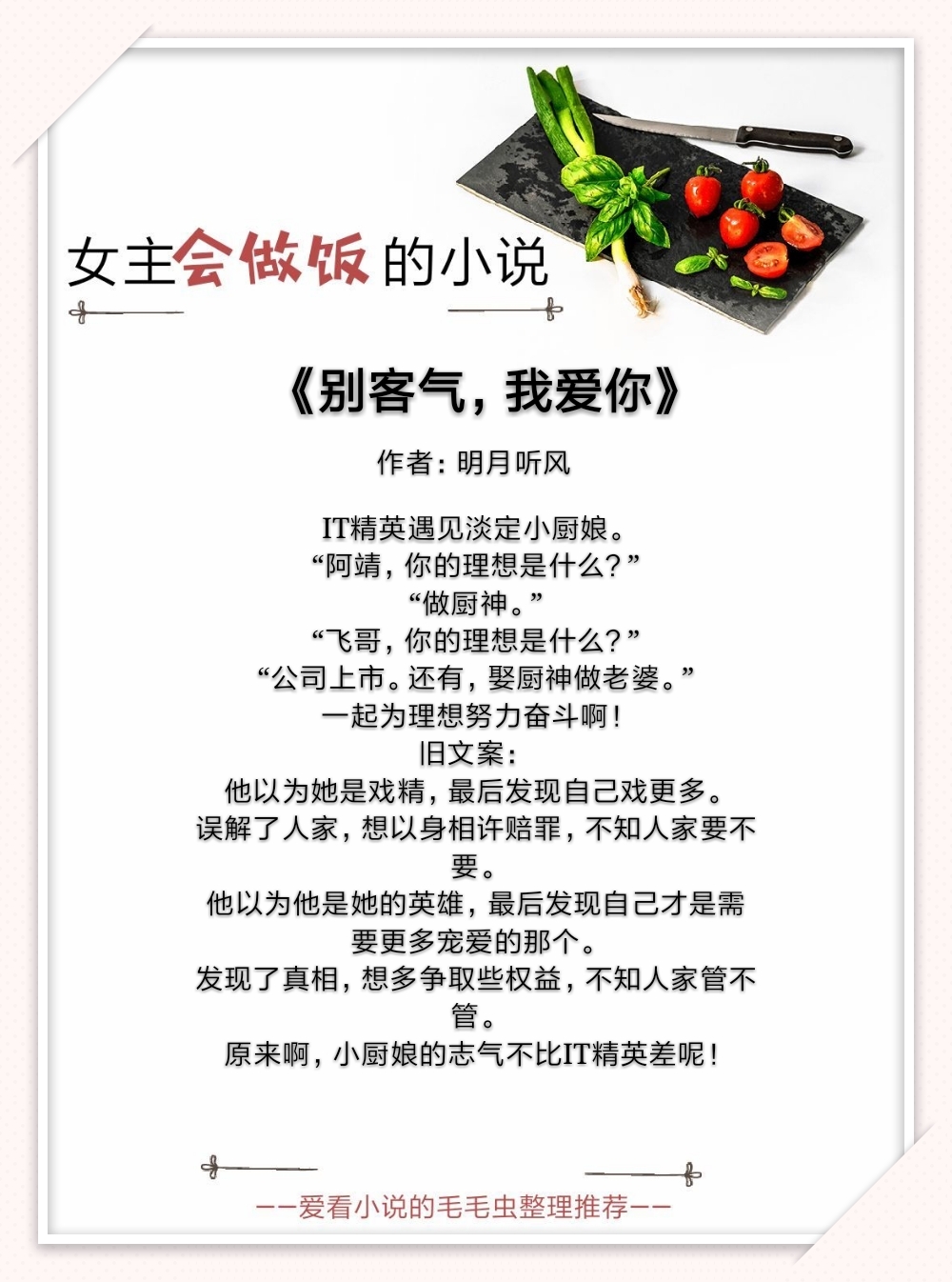 女主会做饭的小说

《别客气，我爱你》

作者：明月听风

IT精英遇见淡定小厨娘。
“阿靖，你的理想是什么？”
“做厨神。”
“飞哥，你的理想是什么？”
“公司上市。还有，娶厨神做老婆。”
一起为理想努力奋斗啊！
旧文案：
他以为她是戏精，最后发现自己戏更多。
误解了人家，想以身相许赔罪，不知人家要不要。
他以为他是她的英雄，最后发现自己才是需要更多宠爱的那个。
发现了真相，想多争取些权益，不知人家管不管。
原来啊，小厨娘的志气不比IT精英差呢！

——爱看小说的毛毛虫整理推荐——